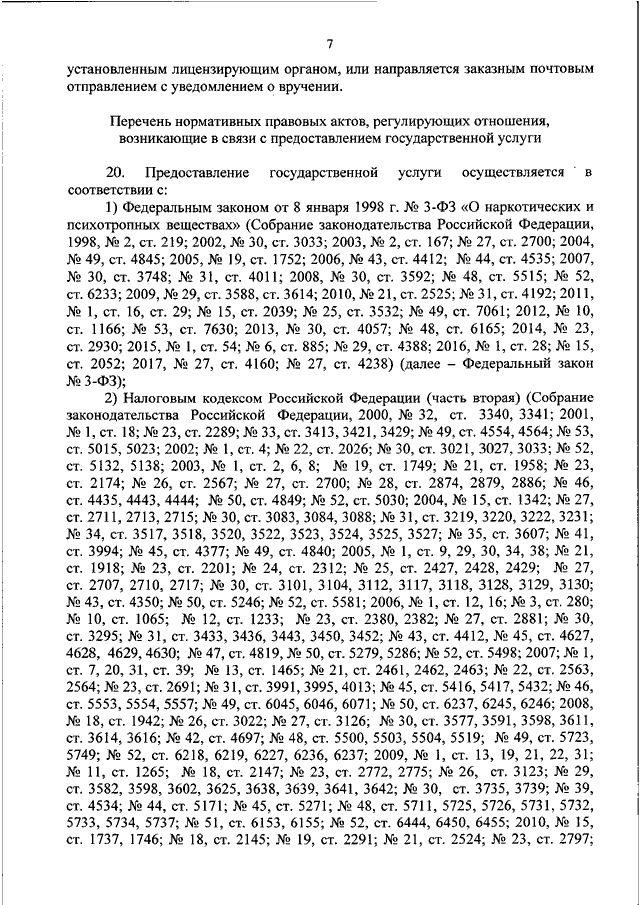 7

установленным лицензирующим органом, или направляется заказным почтовым отправлением с уведомлением о вручении.

Перечень нормативных правовых актов, регулирующих отношения, возникающие в связи с предоставлением государственной услуги

20. Предоставление государственной услуги осуществляется в соответствии с:

1) Федеральным законом от 8 января 1998 г. № 3-ФЗ «О наркотических и психотропных веществах» (Собрание законодательства Российской Федерации, 1998, № 2, ст. 219; 2002, № 30, ст. 3033; 2003, № 2, ст. 167; № 27, ст. 2700; 2004, № 49, ст. 4845; 2005, № 19, ст. 1752; 2006, № 43, ст. 4412; № 44, ст. 4535; 2007, № 30, ст. 3748; № 31, ст. 4011; 2008, № 30, ст. 3592; № 48, ст. 5515; № 52, ст. 6233; 2009, № 29, ст. 3588, ст. 3614; 2010, № 21, ст. 2525; № 31, ст. 4192; 2011, № 1, ст. 16, ст. 29; № 15, ст. 2039; № 25, ст. 3532; № 49, ст. 7061; 2012, № 10, ст. 1166; № 53, ст. 7630; 2013, № 30, ст. 4057; № 48, ст. 6165; 2014, № 23, ст. 2930; 2015, № 1, ст. 54; № 6, ст. 885; № 29, ст. 4388; 2016, № 1, ст. 28; № 15, ст. 2052; 2017, № 27, ст. 4160; № 27, ст. 4238) (далее – Федеральный закон № 3-ФЗ);

2) Налоговым кодексом Российской Федерации (часть вторая) (Собрание законодательства Российской Федерации, 2000, № 32, ст. 3340, 3341; 2001, № 1, ст. 18; № 23, ст. 2289; № 33, ст. 3413, 3421, 3429; № 49, ст. 4554, 4564; № 53, ст. 5015, 5023; 2002; № 1, ст. 4; № 22, ст. 2026; № 30, ст. 3021, 3027, 3033; № 52, ст. 5132, 5138; 2003, № 1, ст. 2, 6, 8; № 19, ст. 1749; № 21, ст. 1958; № 23, ст. 2174; № 26, ст. 2567; № 27, ст. 2700; № 28, ст. 2874, 2879, 2886; № 46, ст. 4435, 4443, 4444; № 50, ст. 4849; № 52, ст. 5030; 2004, № 15, ст. 1342; № 27, ст. 2711, 2713, 2715; № 30, ст. 3083, 3084, 3088; № 31, ст. 3219, 3220, 3222, 3231; № 34, ст. 3517, 3518, 3520, 3522, 3523, 3524, 3525, 3527; № 35, ст. 3607; № 41, ст. 3994; № 45, ст. 4377; № 49, ст. 4840; 2005, № 1, ст. 9, 29, 30, 34, 38; № 21, ст. 1918; № 23, ст. 2201; № 24, ст. 2312; № 25, ст. 2427, 2428, 2429; № 27, ст. 2707, 2710, 2717; № 30, ст. 3101, 3104, 3112, 3117, 3118, 3128, 3129, 3130; № 43, ст. 4350; № 50, ст. 5246; № 52, ст. 5581; 2006, № 1, ст. 12, 16; № 3, ст. 280; № 10, ст. 1065; № 12, ст. 1233; № 23, ст. 2380, 2382; № 27, ст. 2881; № 30, ст. 3295; № 31, ст. 3433, 3436, 3443, 3450, 3452; № 43, ст. 4412, № 45, ст. 4627, 4628, 4629, 4630; № 47, ст. 4819, № 50, ст. 5279, 5286; № 52, ст. 5498; 2007; № 1, ст. 7, 20, 31, ст. 39; № 13, ст. 1465; № 21, ст. 2461, 2462, 2463; № 22, ст. 2563, 2564; № 23, ст. 2691; № 31, ст. 3991, 3995, 4013; № 45, ст. 5416, 5417, 5432; № 46, ст. 5553, 5554, 5557; № 49, ст. 6045, 6046, 6071; № 50, ст. 6237, 6245, 6246; 2008, № 18, ст. 1942; № 26, ст. 3022; № 27, ст. 3126; № 30, ст. 3577, 3591, 3598, 3611, ст. 3614, 3616; № 42, ст. 4697; № 48, ст. 5500, 5503, 5504, 5519; № 49, ст. 5723, 5749; № 52, ст. 6218, 6219, 6227, 6236, 6237; 2009, № 1, ст. 13, 19, 21, 22, 31; № 11, ст. 1265; № 18, ст. 2147; № 23, ст. 2772, 2775; № 26, ст. 3123; № 29, ст. 3582, 3598, 3602, 3625, 3638, 3639, 3641, 3642; № 30, ст. 3735, 3739; № 39, ст. 4534; № 44, ст. 5171; № 45, ст. 5271; № 48, ст. 5711, 5725, 5726, 5731, 5732, 5733, 5734, 5737; № 51, ст. 6153, 6155; № 52, ст. 6444, 6450, 6455; 2010, № 15, ст. 1737, 1746; № 18, ст. 2145; № 19, ст. 2291; № 21, ст. 2524; № 23, ст. 2797;